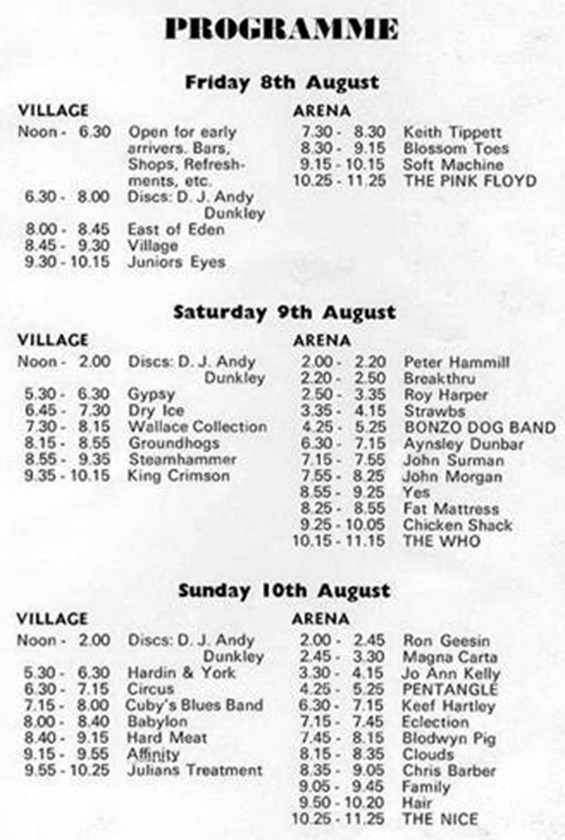 PROGRAMME

Friday 8th August

VILLAGE

Noon - 6.30 Open for early arrivers. Bars, Shops, Refreshments, etc.
6.30 - 8.00 Discs: D. J. Andy Dunkley
8.00 - 8.45 East of Eden
8.45 - 9.30 Village
9.30 - 10.15 Juniors Eyes

ARENA

7.30 - 8.30 Keith Tippett
8.30 - 9.15 Blossom Toes
9.15 - 10.15 Soft Machine
10.25 - 11.25 THE PINK FLOYD

Saturday 9th August

VILLAGE

Noon - 2.00 Discs: D. J. Andy Dunkley
5.30 - 6.30 Gypsy
6.45 - 7.30 Dry Ice
7.30 - 8.15 Wallace Collection
8.15 - 8.55 Groundhogs
8.55 - 9.35 Steamhammer
9.35 - 10.15 King Crimson

ARENA

2.00 - 2.20 Peter Hammill
2.20 - 2.50 Breakthru
2.50 - 3.35 Roy Harper
3.35 - 4.15 Strawbs
4.25 - 5.25 BONZO DOG BAND
6.30 - 7.15 Aynsley Dunbar
7.15 - 7.55 John Surman
7.55 - 8.25 John Morgan
8.55 - 9.25 Yes
8.25 - 8.55 Fat Mattress
9.25 - 10.05 Chicken Shack
10.15 - 11.15 THE WHO

Sunday 10th August

VILLAGE

Noon - 2.00 Discs: D. J. Andy Dunkley
5.30 - 6.30 Hardin & York
6.30 - 7.15 Circus
7.15 - 8.00 Cuby's Blues Band
8.00 - 8.40 Babylon
8.40 - 9.15 Hard Meat
9.15 - 9.55 Affinity
9.55 - 10.25 Julians Treatment

ARENA

2.00 - 2.45 Ron Geesin
2.45 - 3.30 Magna Carta
3.30 - 4.15 Jo Ann Kelly
4.25 - 5.25 PENTANGLE
6.30 - 7.15 Keef Hartley
7.15 - 7.45 Eclection
7.45 - 8.15 Blodwyn Pig
8.15 - 8.35 Clouds
8.35 - 9.05 Chris Barber
9.05 - 9.45 Family
9.50 - 10.20 Hair
10.25 - 11.25 THE NICE